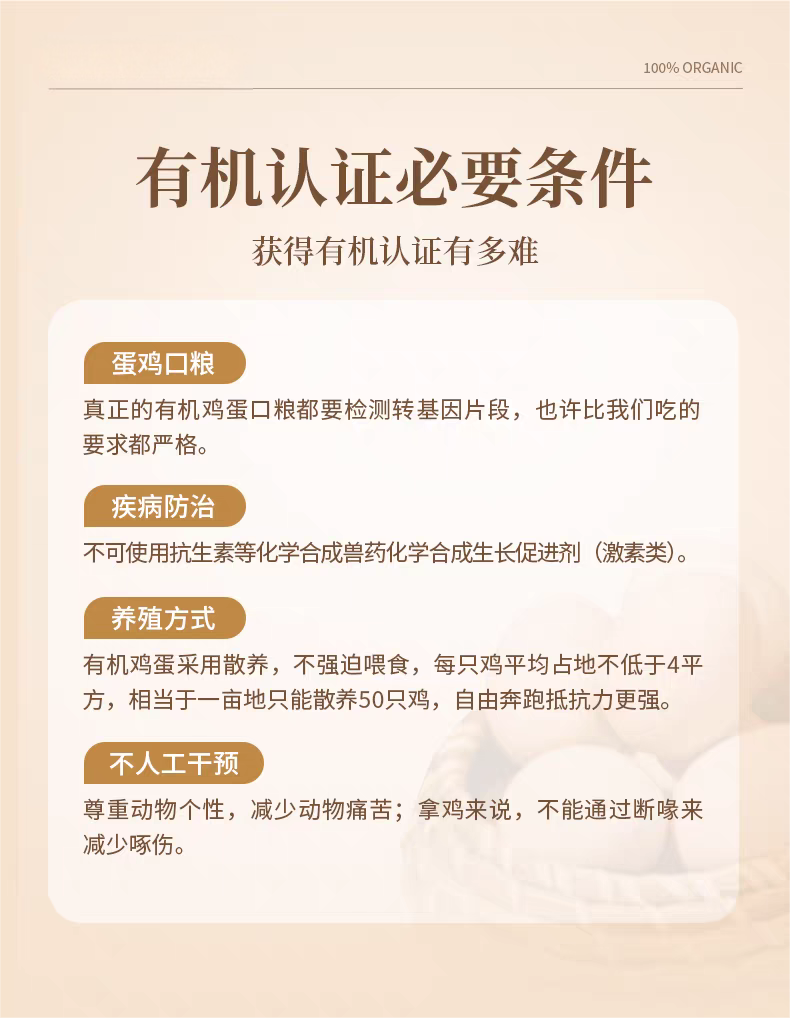 100% ORGANIC

有机认证必要条件

获得有机认证有多难

蛋鸡口粮

真正的有机鸡蛋口粮都要检测转基因片段，也许比我们吃的要求都严格。

疾病防治

不可使用抗生素等化学合成兽药化学合成生长促进剂（激素类）。

养殖方式

有机鸡蛋采用散养，不强迫喂食，每只鸡平均占地不低于4平方，相当于一亩地只能散养50只鸡，自由奔跑抵抗力更强。

不人工干预

尊重动物个性，减少动物痛苦；拿鸡来说，不能通过断喙来减少啄伤。